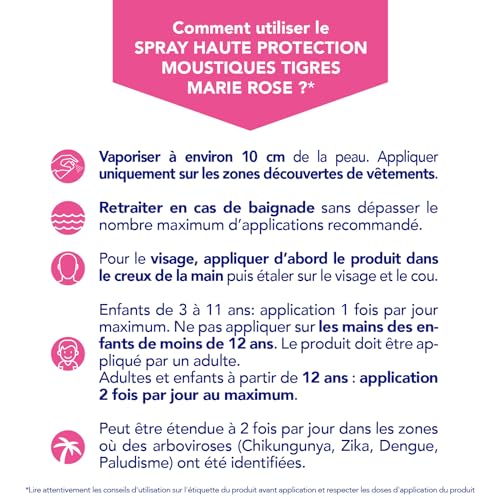 Comment utiliser le SPRAY HAUTE PROTECTION MOUSTIQUES TIGRES MARIE ROSE ?*

Vaporiser à environ 10 cm de la peau. Appliquer uniquement sur les zones découvertes de vêtements.

Retraiter en cas de baignade sans dépasser le nombre maximum d'applications recommandé.

Pour le visage, appliquer d'abord le produit dans le creux de la main puis étaler sur le visage et le cou.

Enfants de 3 à 11 ans: application 1 fois par jour maximum. Ne pas appliquer sur les mains des enfants de moins de 12 ans. Le produit doit être appliqué par un adulte.
Adultes et enfants à partir de 12 ans : application 2 fois par jour au maximum.

Peut être étendue à 2 fois par jour dans les zones où des arboviroses (Chikungunya, Zika, Dengue, Paludisme) ont été identifiées.

*Lire attentivement les conseils d'utilisation sur l'étiquette du produit avant application et respecter les doses d'application du produit